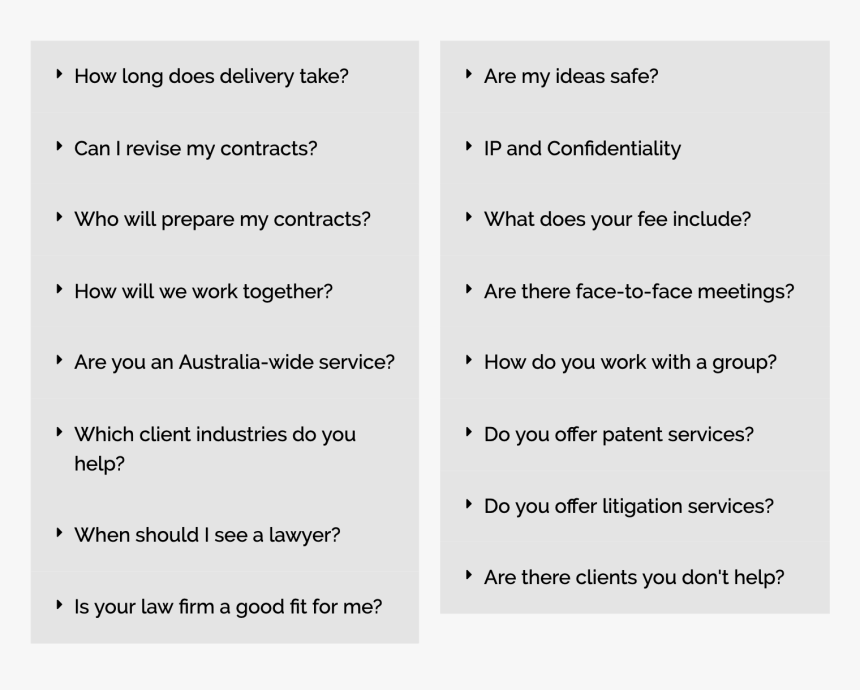 How long does delivery take?

Can I revise my contracts?

Who will prepare my contracts?

How will we work together?

Are you an Australia-wide service?

Which client industries do you help?

When should I see a lawyer?

Is your law firm a good fit for me?

Are my ideas safe?

IP and Confidentiality

What does your fee include?

Are there face-to-face meetings?

How do you work with a group?

Do you offer patent services?

Do you offer litigation services?

Are there clients you don't help?